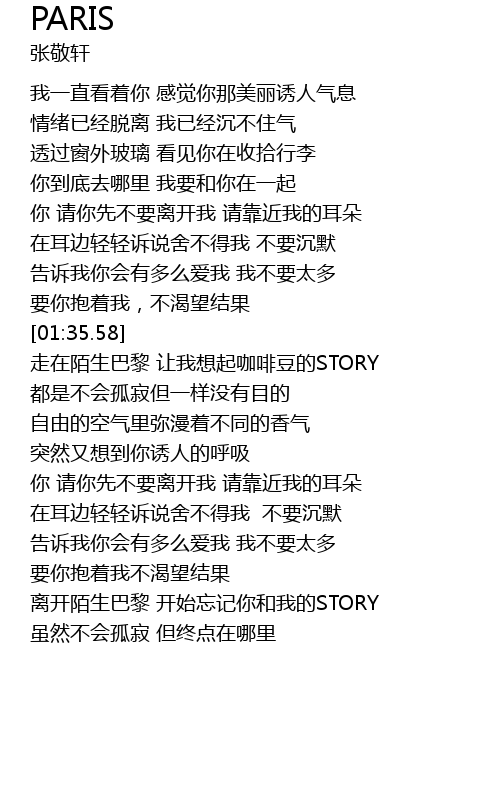 PARIS
张敬轩

我一直看着你 感觉你那美丽诱人气息
情绪已经脱离 我已经沉不住气
透过窗外玻璃 看见你在收拾行李
你到底去哪里 我要和你在一起
你 请你先不要离开我 请靠近我的耳朵
在耳边轻轻诉说舍不得我 不要沉默
告诉我你会有多么爱我 我不要太多
要你抱着我，不渴望结果
[01:35.58]
走在陌生巴黎 让我想起咖啡豆的STORY
都是不会孤寂但一样没有目的
自由的空气里弥漫着不同的香气
突然又想到你诱人的呼吸
你 请你先不要离开我 请靠近我的耳朵
在耳边轻轻诉说舍不得我 不要沉默
告诉我你会有多么爱我 我不要太多
要你抱着我不渴望结果
离开陌生巴黎 开始忘记你和我的STORY
虽然不会孤寂 但终点在哪里